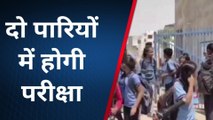 दो पारियों में होगी परीक्षा